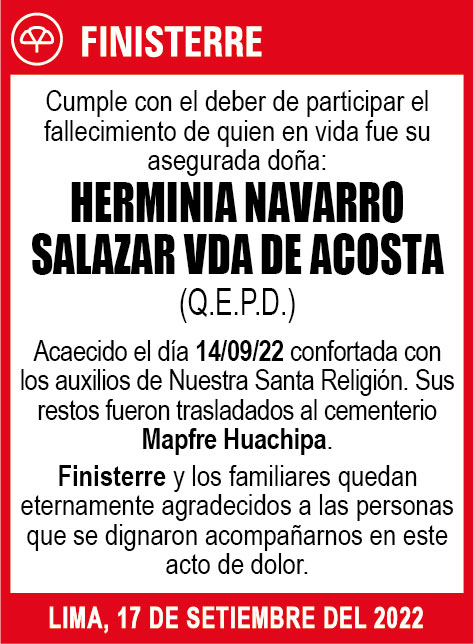 FINISTERRE

Cumple con el deber de participar el fallecimiento de quien en vida fue su asegurada doña:

HERMINIA NAVARRO SALAZAR VDA DE ACOSTA

(Q.E.P.D.)

Acaecido el día 14/09/22 confortada con los auxilios de Nuestra Santa Religión. Sus restos fueron trasladados al cementerio Mapfre Huachipa.

Finisterre y los familiares quedan eternamente agradecidos a las personas que se dignaron acompañarnos en este acto de dolor.

LIMA, 17 DE SETIEMBRE DEL 2022